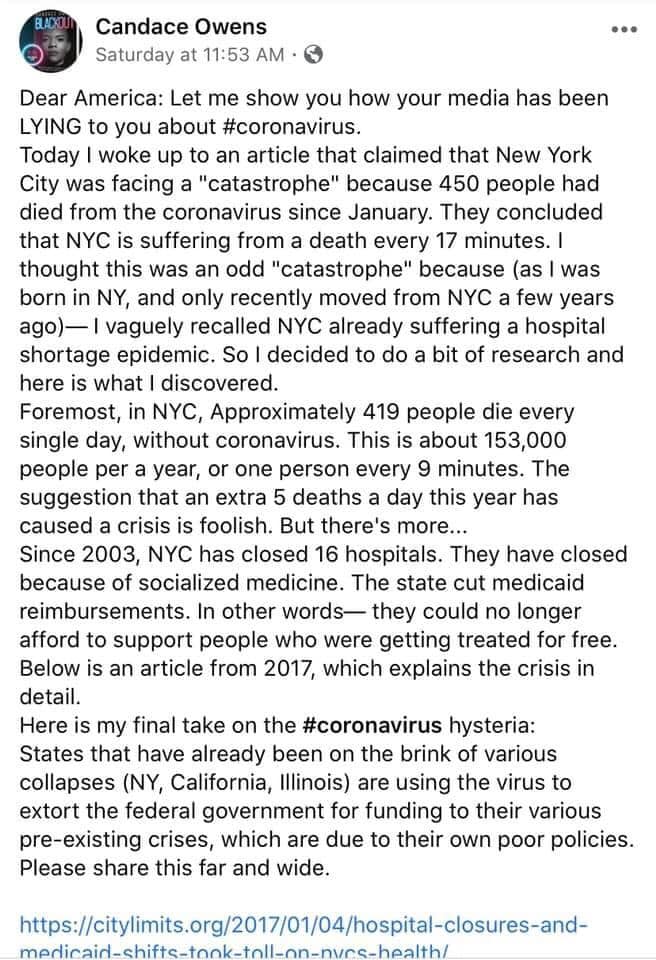 BLACKOUT

Candace Owens
Saturday at 11:53 AM ·

Dear America: Let me show you how your media has been LYING to you about #coronavirus.
Today I woke up to an article that claimed that New York City was facing a "catastrophe" because 450 people had died from the coronavirus since January. They concluded that NYC is suffering from a death every 17 minutes. I thought this was an odd "catastrophe" because (as I was born in NY, and only recently moved from NYC a few years ago)— I vaguely recalled NYC already suffering a hospital shortage epidemic. So I decided to do a bit of research and here is what I discovered.
Foremost, in NYC, Approximately 419 people die every single day, without coronavirus. This is about 153,000 people per a year, or one person every 9 minutes. The suggestion that an extra 5 deaths a day this year has caused a crisis is foolish. But there's more...
Since 2003, NYC has closed 16 hospitals. They have closed because of socialized medicine. The state cut medicaid reimbursements. In other words— they could no longer afford to support people who were getting treated for free. Below is an article from 2017, which explains the crisis in detail.
Here is my final take on the #coronavirus hysteria:
States that have already been on the brink of various collapses (NY, California, Illinois) are using the virus to extort the federal government for funding to their various pre-existing crises, which are due to their own poor policies.
Please share this far and wide.

https://citylimits.org/2017/01/04/hospital-closures-and-medicaid-shifts-took-toll-on-nycs-health/